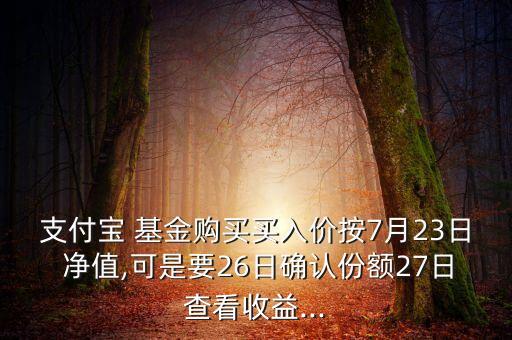 支付宝 基金购买买入价按7月23日净值,可是要26日确认份额27日查看收益...